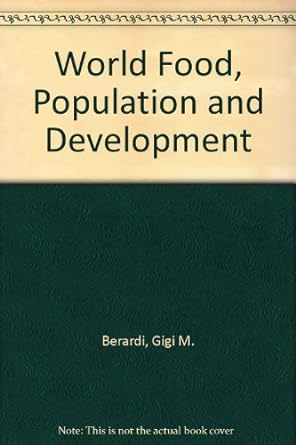 World Food, Population and Development

Berardi, Gigi M.

Note: This is not the actual book cover